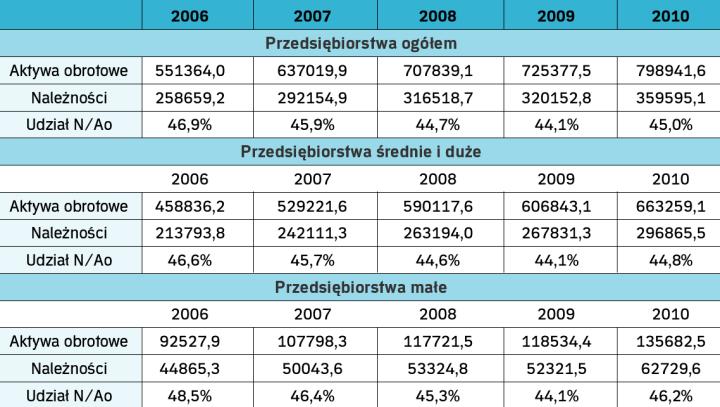 |  | 2006 | 2007 | 2008 | 2009 | 2010 |
|---|---|---|---|---|---|
| Przedsiębiorstwa ogółem | | | | | |
| Aktywa obrotowe | 551364,0 | 637019,9 | 707839,1 | 725377,5 | 798941,6 |
| Należności | 258659,2 | 292154,9 | 316518,7 | 320152,8 | 359595,1 |
| Udział N/Ao | 46,9% | 45,9% | 44,7% | 44,1% | 45,0% |
| Przedsiębiorstwa średnie i duże | | | | | |
|  | 2006 | 2007 | 2008 | 2009 | 2010 |
| Aktywa obrotowe | 458836,2 | 529221,6 | 590117,6 | 606843,1 | 663259,1 |
| Należności | 213793,8 | 242111,3 | 263194,0 | 267831,3 | 296865,5 |
| Udział N/Ao | 46,6% | 45,7% | 44,6% | 44,1% | 44,8% |
| Przedsiębiorstwa małe | | | | | |
|  | 2006 | 2007 | 2008 | 2009 | 2010 |
| Aktywa obrotowe | 92527,9 | 107798,3 | 117721,5 | 118534,4 | 135682,5 |
| Należności | 44865,3 | 50043,6 | 53324,8 | 52321,5 | 62729,6 |
| Udział N/Ao | 48,5% | 46,4% | 45,3% | 44,1% | 46,2% |